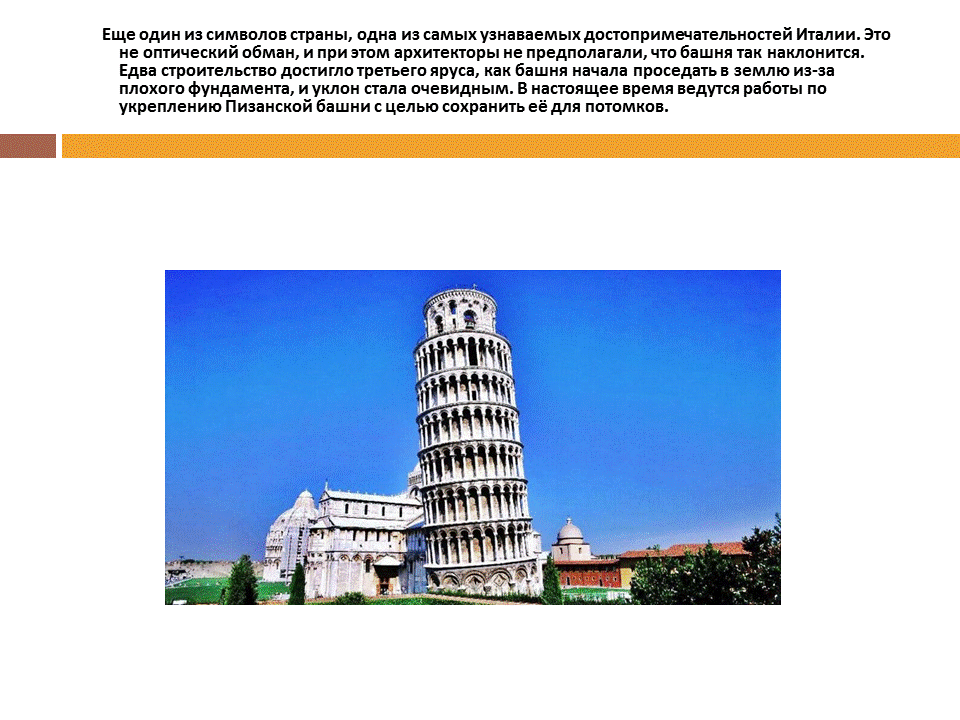 Еще один из символов страны, одна из самых узнаваемых достопримечательностей Италии. Это не оптический обман, и при этом архитекторы не предполагали, что башня так наклонится. Едва строительство достигло третьего яруса, как башня начала проседать в землю из-за плохого фундамента, и уклон стала очевидным. В настоящее время ведутся работы по укреплению Пизанской башни с целью сохранить её для потомков.